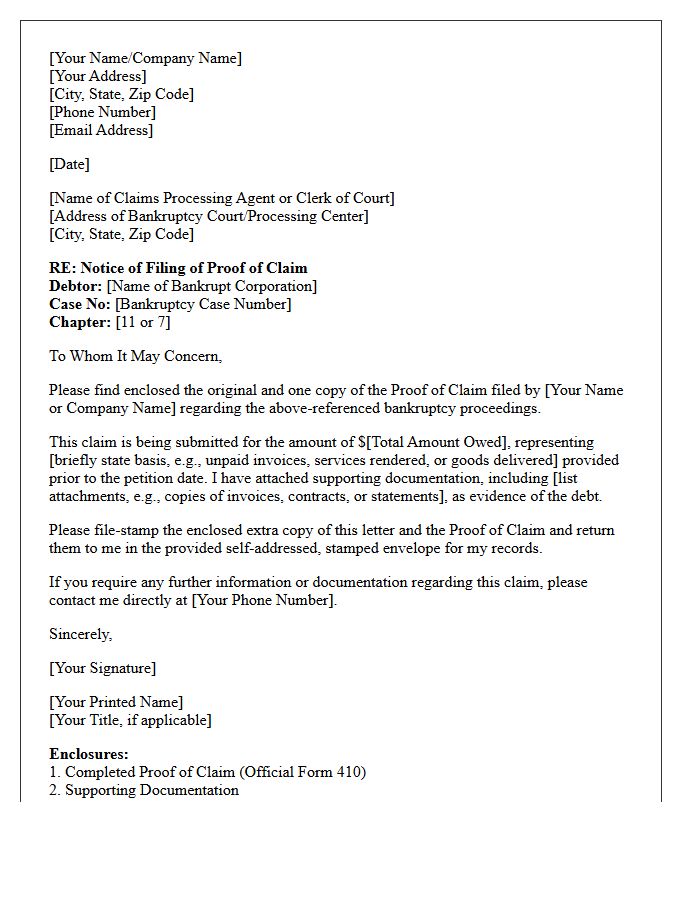 [Your Name/Company Name]
[Your Address]
[City, State, Zip Code]
[Phone Number]
[Email Address]

[Date]

[Name of Claims Processing Agent or Clerk of Court]
[Address of Bankruptcy Court/Processing Center]
[City, State, Zip Code]

RE: Notice of Filing of Proof of Claim
Debtor: [Name of Bankrupt Corporation]
Case No: [Bankruptcy Case Number]
Chapter: [11 or 7]

To Whom It May Concern,

Please find enclosed the original and one copy of the Proof of Claim filed by [Your Name or Company Name] regarding the above-referenced bankruptcy proceedings.

This claim is being submitted for the amount of $[Total Amount Owed], representing [briefly state basis, e.g., unpaid invoices, services rendered, or goods delivered] provided prior to the petition date. I have attached supporting documentation, including [list attachments, e.g., copies of invoices, contracts, or statements], as evidence of the debt.

Please file-stamp the enclosed extra copy of this letter and the Proof of Claim and return them to me in the provided self-addressed, stamped envelope for my records.

If you require any further information or documentation regarding this claim, please contact me directly at [Your Phone Number].

Sincerely,

[Your Signature]

[Your Printed Name]
[Your Title, if applicable]

Enclosures:
1. Completed Proof of Claim (Official Form 410)
2. Supporting Documentation